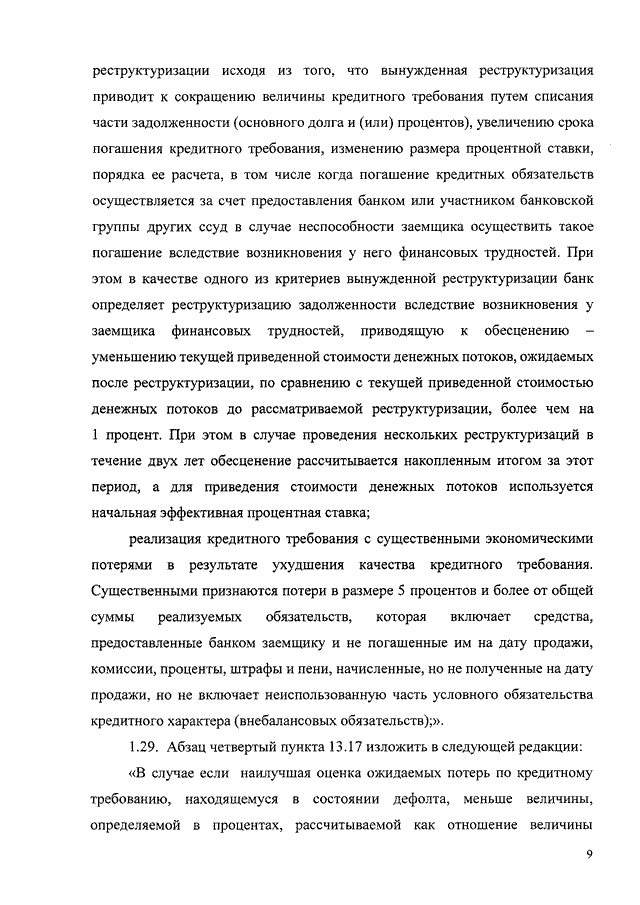 реструктуризации исходя из того, что вынужденная реструктуризация приводит к сокращению величины кредитного требования путем списания части задолженности (основного долга и (или) процентов), увеличению срока погашения кредитного требования, изменению размера процентной ставки, порядка ее расчета, в том числе когда погашение кредитных обязательств осуществляется за счет предоставления банком или участником банковской группы других ссуд в случае неспособности заемщика осуществить такое погашение вследствие возникновения у него финансовых трудностей. При этом в качестве одного из критериев вынужденной реструктуризации банк определяет реструктуризацию задолженности вследствие возникновения у заемщика финансовых трудностей, приводящую к обесценению – уменьшению текущей приведенной стоимости денежных потоков, ожидаемых после реструктуризации, по сравнению с текущей приведенной стоимостью денежных потоков до рассматриваемой реструктуризации, более чем на 1 процент. При этом в случае проведения нескольких реструктуризаций в течение двух лет обесценение рассчитывается накопленным итогом за этот период, а для приведения стоимости денежных потоков используется начальная эффективная процентная ставка;

реализация кредитного требования с существенными экономическими потерями в результате ухудшения качества кредитного требования. Существенными признаются потери в размере 5 процентов и более от общей суммы реализуемых обязательств, которая включает средства, предоставленные банком заемщику и не погашенные им на дату продажи, комиссии, проценты, штрафы и пени, начисленные, но не полученные на дату продажи, но не включает неиспользованную часть условного обязательства кредитного характера (внебалансовых обязательств);».

1.29. Абзац четвертый пункта 13.17 изложить в следующей редакции:

«В случае если наилучшая оценка ожидаемых потерь по кредитному требованию, находящемуся в состоянии дефолта, меньше величины, определяемой в процентах, рассчитываемой как отношение величины

9